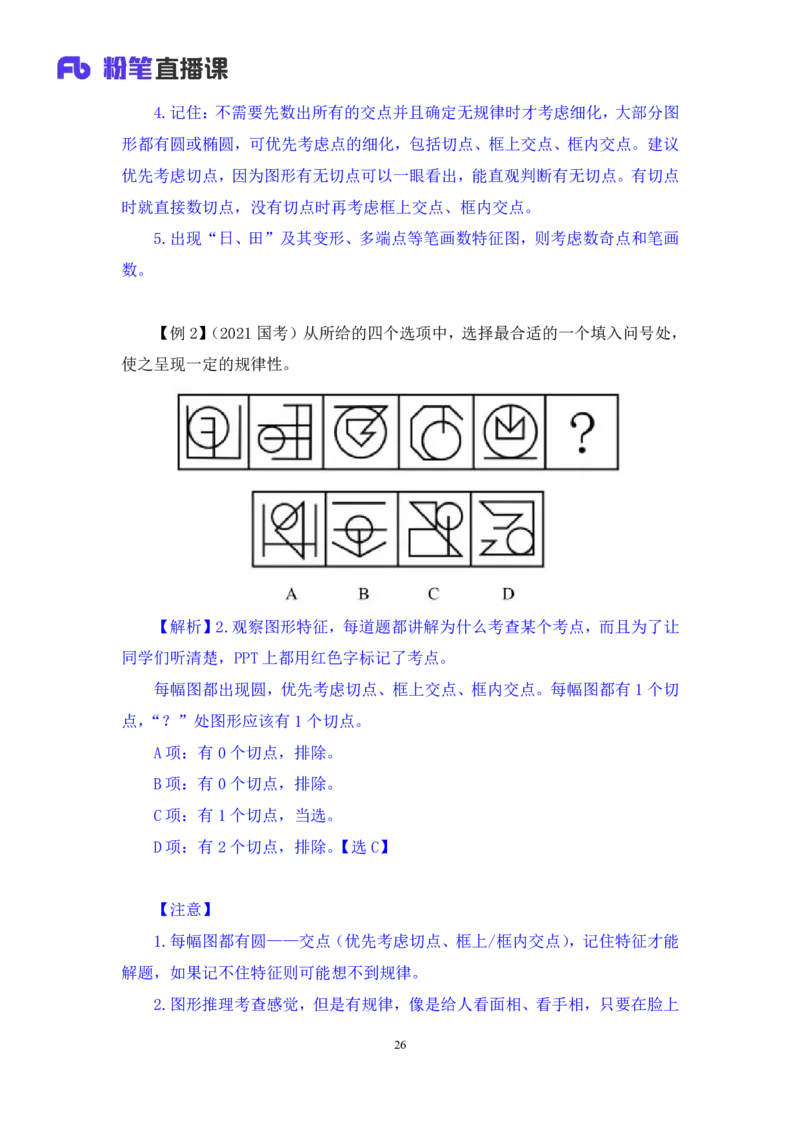 Fb 粉笔直播课

4.记住：不需要先数出所有的交点并且确定无规律时才考虑细化，大部分图形都有圆或椭圆，可优先考虑点的细化，包括切点、框上交点、框内交点。建议优先考虑切点，因为图形有无切点可以一眼看出，能直观判断有无切点。有切点时就直接数切点，没有切点时再考虑框上交点、框内交点。

5.出现“日、田”及其变形、多端点等笔画数特征图，则考虑数奇点和笔画数。

【例 2】（2021 国考）从所给的四个选项中，选择最合适的一个填入问号处，使之呈现一定的规律性。

?

A B C D

【解析】2.观察图形特征，每道题都讲解为什么考查某个考点，而且为了让同学们听清楚，PPT 上都用红色字标记了考点。

每幅图都出现圆，优先考虑切点、框上交点、框内交点。每幅图都有 1 个切点，“？”处图形应该有 1 个切点。

A 项：有 0 个切点，排除。

B 项：有 0 个切点，排除。

C 项：有 1 个切点，当选。

D 项：有 2 个切点，排除。【选 C】

【注意】

1.每幅图都有圆——交点（优先考虑切点、框上/框内交点），记住特征才能解题，如果记不住特征则可能想不到规律。

2.图形推理考查感觉，但是有规律，像是给人看面相、看手相，只要在脸上

26